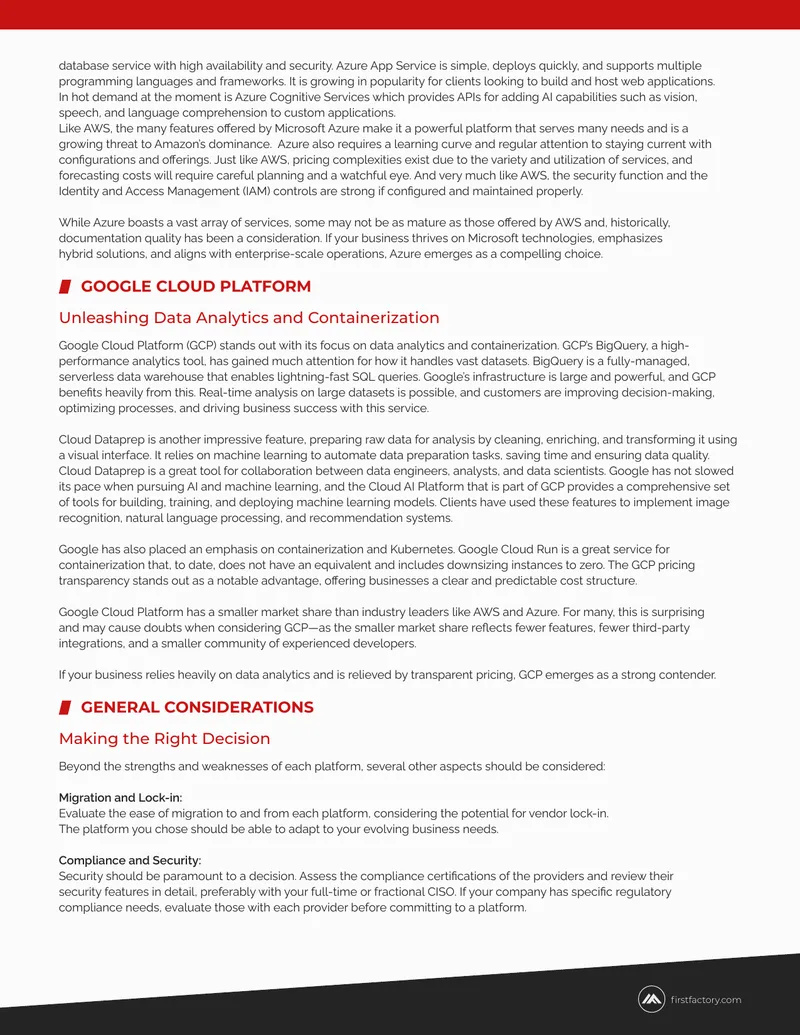 database service with high availability and security. Azure App Service is simple, deploys quickly, and supports multiple programming languages and frameworks. It is growing in popularity for clients looking to build and host web applications. In hot demand at the moment is Azure Cognitive Services which provides APIs for adding AI capabilities such as vision, speech, and language comprehension to custom applications.
Like AWS, the many features offered by Microsoft Azure make it a powerful platform that serves many needs and is a growing threat to Amazon's dominance. Azure also requires a learning curve and regular attention to staying current with configurations and offerings. Just like AWS, pricing complexities exist due to the variety and utilization of services, and forecasting costs will require careful planning and a watchful eye. And very much like AWS, the security function and the Identity and Access Management (IAM) controls are strong if configured and maintained properly.

While Azure boasts a vast array of services, some may not be as mature as those offered by AWS and, historically, documentation quality has been a consideration. If your business thrives on Microsoft technologies, emphasizes hybrid solutions, and aligns with enterprise-scale operations, Azure emerges as a compelling choice.

GOOGLE CLOUD PLATFORM

Unleashing Data Analytics and Containerization

Google Cloud Platform (GCP) stands out with its focus on data analytics and containerization. GCP's BigQuery, a high-performance analytics tool, has gained much attention for how it handles vast datasets. BigQuery is a fully-managed, serverless data warehouse that enables lightning-fast SQL queries. Google's infrastructure is large and powerful, and GCP benefits heavily from this. Real-time analysis on large datasets is possible, and customers are improving decision-making, optimizing processes, and driving business success with this service.

Cloud Dataprep is another impressive feature, preparing raw data for analysis by cleaning, enriching, and transforming it using a visual interface. It relies on machine learning to automate data preparation tasks, saving time and ensuring data quality. Cloud Dataprep is a great tool for collaboration between data engineers, analysts, and data scientists. Google has not slowed its pace when pursuing AI and machine learning, and the Cloud AI Platform that is part of GCP provides a comprehensive set of tools for building, training, and deploying machine learning models. Clients have used these features to implement image recognition, natural language processing, and recommendation systems.

Google has also placed an emphasis on containerization and Kubernetes. Google Cloud Run is a great service for containerization that, to date, does not have an equivalent and includes downsizing instances to zero. The GCP pricing transparency stands out as a notable advantage, offering businesses a clear and predictable cost structure.

Google Cloud Platform has a smaller market share than industry leaders like AWS and Azure. For many, this is surprising and may cause doubts when considering GCP—as the smaller market share reflects fewer features, fewer third-party integrations, and a smaller community of experienced developers.

If your business relies heavily on data analytics and is relieved by transparent pricing, GCP emerges as a strong contender.

GENERAL CONSIDERATIONS

Making the Right Decision

Beyond the strengths and weaknesses of each platform, several other aspects should be considered:

Migration and Lock-in:
Evaluate the ease of migration to and from each platform, considering the potential for vendor lock-in.
The platform you chose should be able to adapt to your evolving business needs.

Compliance and Security:
Security should be paramount to a decision. Assess the compliance certifications of the providers and review their security features in detail, preferably with your full-time or fractional CISO. If your company has specific regulatory compliance needs, evaluate those with each provider before committing to a platform.

firstfactory.com